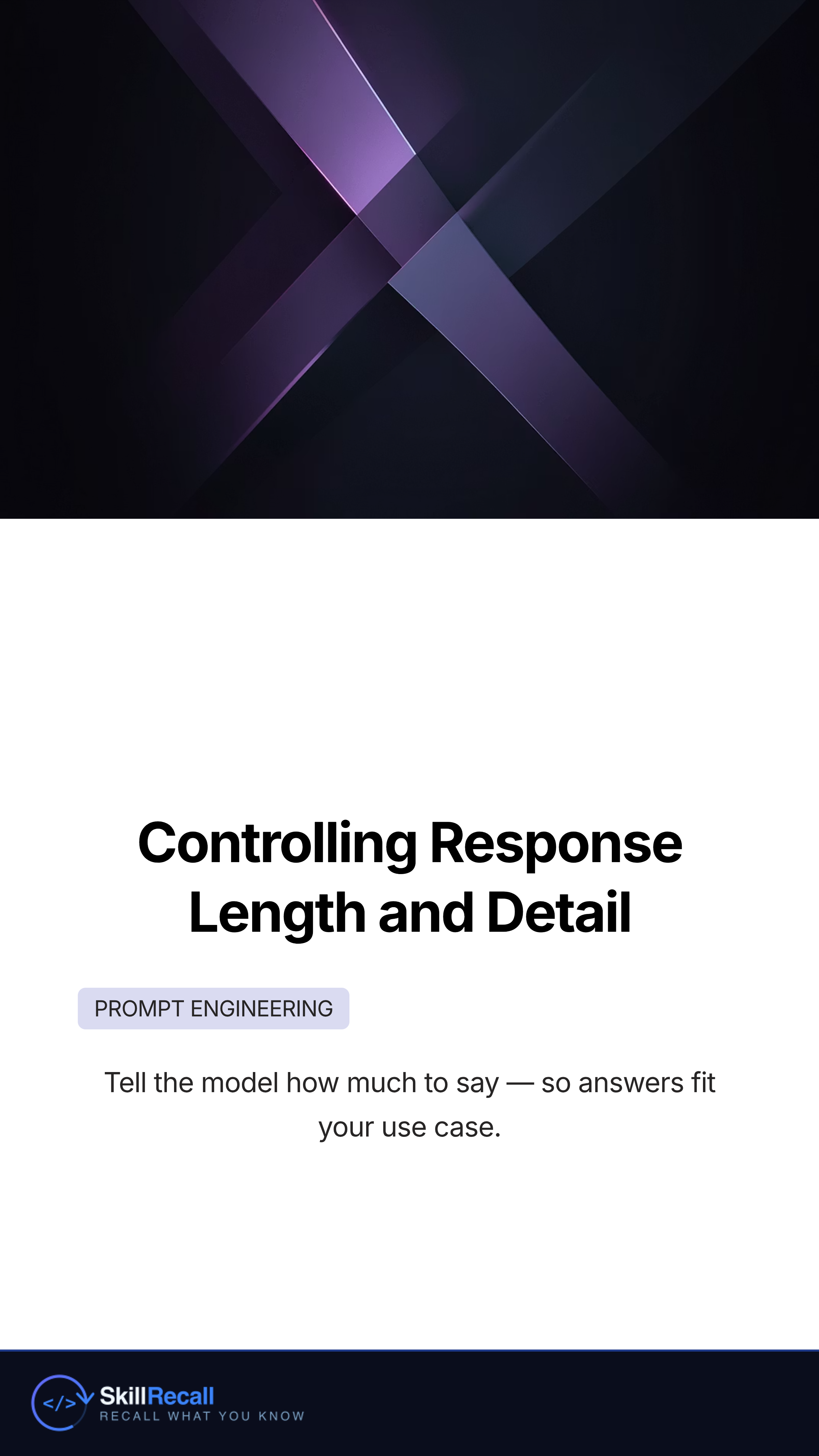 Controlling Response Length and Detail

PROMPT ENGINEERING

Tell the model how much to say — so answers fit your use case.

</>

SkillRecall
RECALL WHAT YOU KNOW